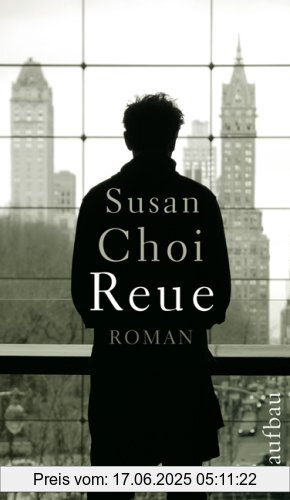 Susan Choi
Reue
ROMAN

aufbau

Preis vom: 17.06.2025 05:11:22